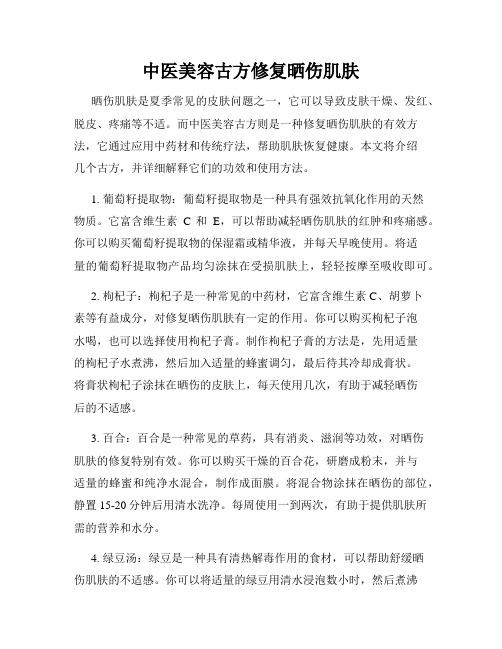 中医美容古方修复晒伤肌肤

晒伤肌肤是夏季常见的皮肤问题之一，它可以导致皮肤干燥、发红、脱皮、疼痛等不适。而中医美容古方则是一种修复晒伤肌肤的有效方法，它通过应用中药材和传统疗法，帮助肌肤恢复健康。本文将介绍几个古方，并详细解释它们的功效和使用方法。

1. 葡萄籽提取物：葡萄籽提取物是一种具有强效抗氧化作用的天然物质。它富含维生素 C 和 E，可以帮助减轻晒伤肌肤的红肿和疼痛感。你可以购买葡萄籽提取物的保湿霜或精华液，并每天早晚使用。将适量的葡萄籽提取物产品均匀涂抹在受损肌肤上，轻轻按摩至吸收即可。

2. 枸杞子：枸杞子是一种常见的中药材，它富含维生素 C、胡萝卜素等有益成分，对修复晒伤肌肤有一定的作用。你可以购买枸杞子泡水喝，也可以选择使用枸杞子膏。制作枸杞子膏的方法是，先用适量的枸杞子水煮沸，然后加入适量的蜂蜜调匀，最后待其冷却成膏状。将膏状枸杞子涂抹在晒伤的皮肤上，每天使用几次，有助于减轻晒伤后的不适感。

3. 百合：百合是一种常见的草药，具有消炎、滋润等功效，对晒伤肌肤的修复特别有效。你可以购买干燥的百合花，研磨成粉末，并与适量的蜂蜜和纯净水混合，制作成面膜。将混合物涂抹在晒伤的部位，静置 15-20 分钟后用清水洗净。每周使用一到两次，有助于提供肌肤所需的营养和水分。

4. 绿豆汤：绿豆是一种具有清热解毒作用的食材，可以帮助舒缓晒伤肌肤的不适感。你可以将适量的绿豆用清水浸泡数小时，然后煮沸